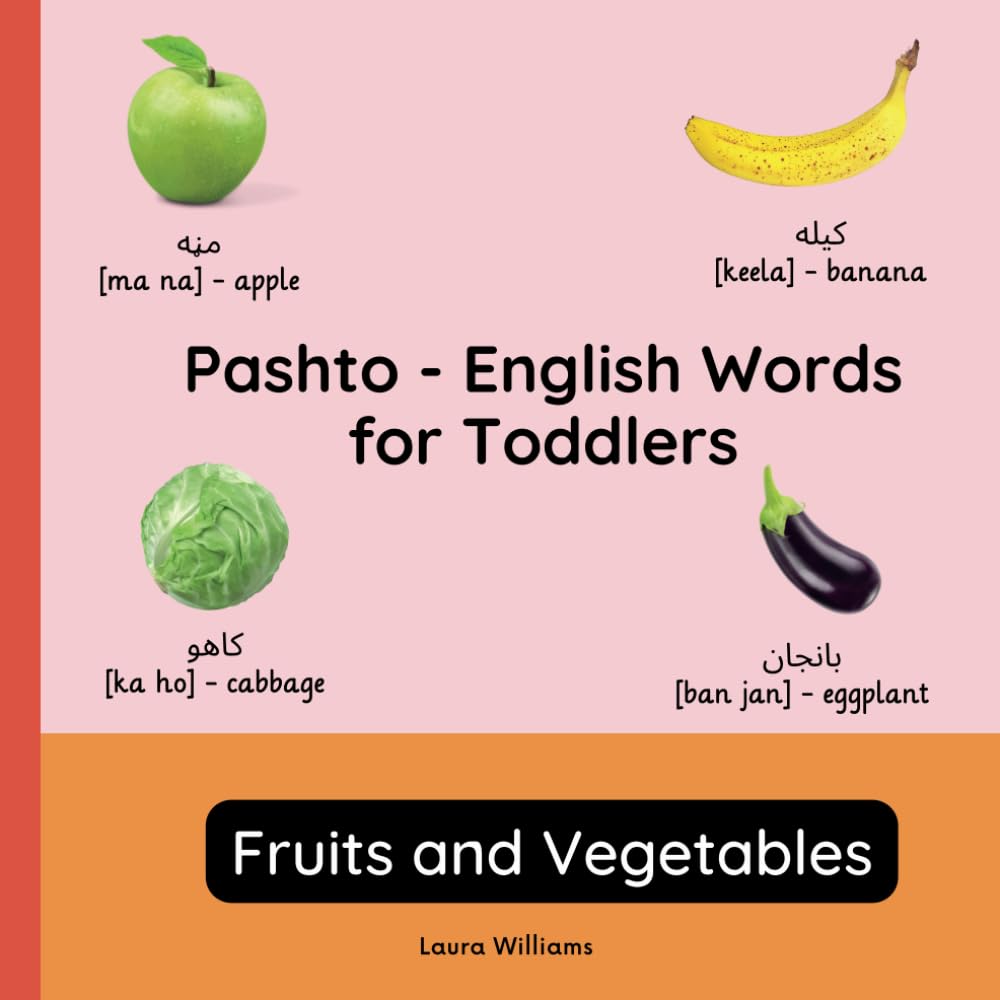 مڼه
[ma na] - apple

کیله
[keela] - banana

Pashto - English Words for Toddlers

کاهو
[ka ho] - cabbage

بانجان
[ban jan] - eggplant

Fruits and Vegetables

Laura Williams